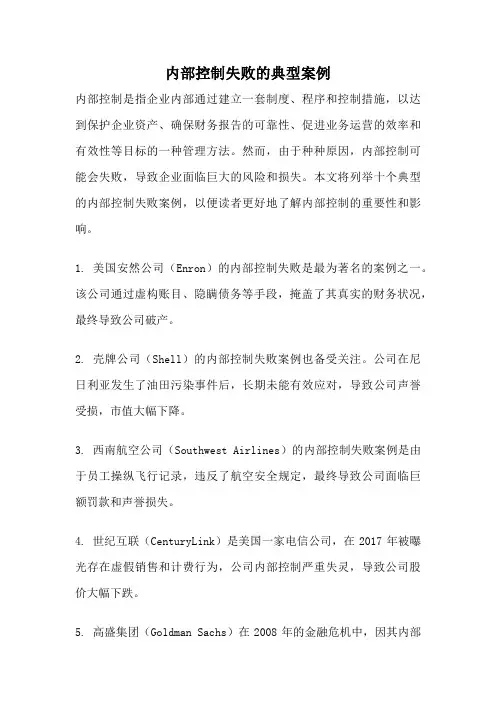 内部控制失败的典型案例

内部控制是指企业内部通过建立一套制度、程序和控制措施，以达到保护企业资产、确保财务报告的可靠性、促进业务运营的效率和有效性等目标的一种管理方法。然而，由于种种原因，内部控制可能会失败，导致企业面临巨大的风险和损失。本文将列举十个典型的内部控制失败案例，以便读者更好地了解内部控制的重要性和影响。

1. 美国安然公司（Enron）的内部控制失败是最为著名的案例之一。该公司通过虚构账目、隐瞒债务等手段，掩盖了其真实的财务状况，最终导致公司破产。

2. 壳牌公司（Shell）的内部控制失败案例也备受关注。公司在尼日利亚发生了油田污染事件后，长期未能有效应对，导致公司声誉受损，市值大幅下降。

3. 西南航空公司（Southwest Airlines）的内部控制失败案例是由于员工操纵飞行记录，违反了航空安全规定，最终导致公司面临巨额罚款和声誉损失。

4. 世纪互联（CenturyLink）是美国一家电信公司，在 2017 年被曝光存在虚假销售和计费行为，公司内部控制严重失灵，导致公司股价大幅下跌。

5. 高盛集团（Goldman Sachs）在 2008 年的金融危机中，因其内部